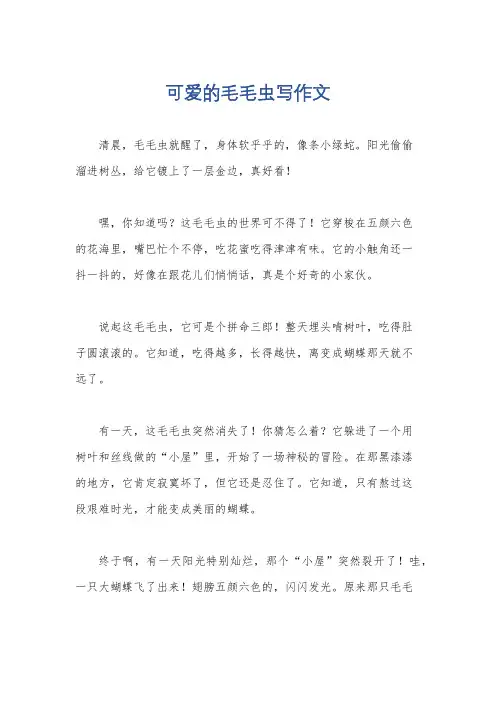 可爱的毛毛虫写作文

清晨，毛毛虫就醒了，身体软乎乎的，像条小绿蛇。阳光偷偷溜进树丛，给它镀上了一层金边，真好看！

嘿，你知道吗？这毛毛虫的世界可不得了！它穿梭在五颜六色的花海里，嘴巴忙个不停，吃花蜜吃得津津有味。它的小触角还一抖一抖的，好像在跟花儿们悄悄话，真是个好奇的小家伙。

说起这毛毛虫，它可是个拼命三郎！整天埋头啃树叶，吃得肚子圆滚滚的。它知道，吃得越多，长得越快，离变成蝴蝶那天就不远了。

有一天，这毛毛虫突然消失了！你猜怎么着？它躲进了一个用树叶和丝线做的“小屋”里，开始了一场神秘的冒险。在那黑漆漆的地方，它肯定寂寞坏了，但它还是忍住了。它知道，只有熬过这段艰难时光，才能变成美丽的蝴蝶。

终于啊，有一天阳光特别灿烂，那个“小屋”突然裂开了！哇，一只大蝴蝶飞了出来！翅膀五颜六色的，闪闪发光。原来那只毛毛